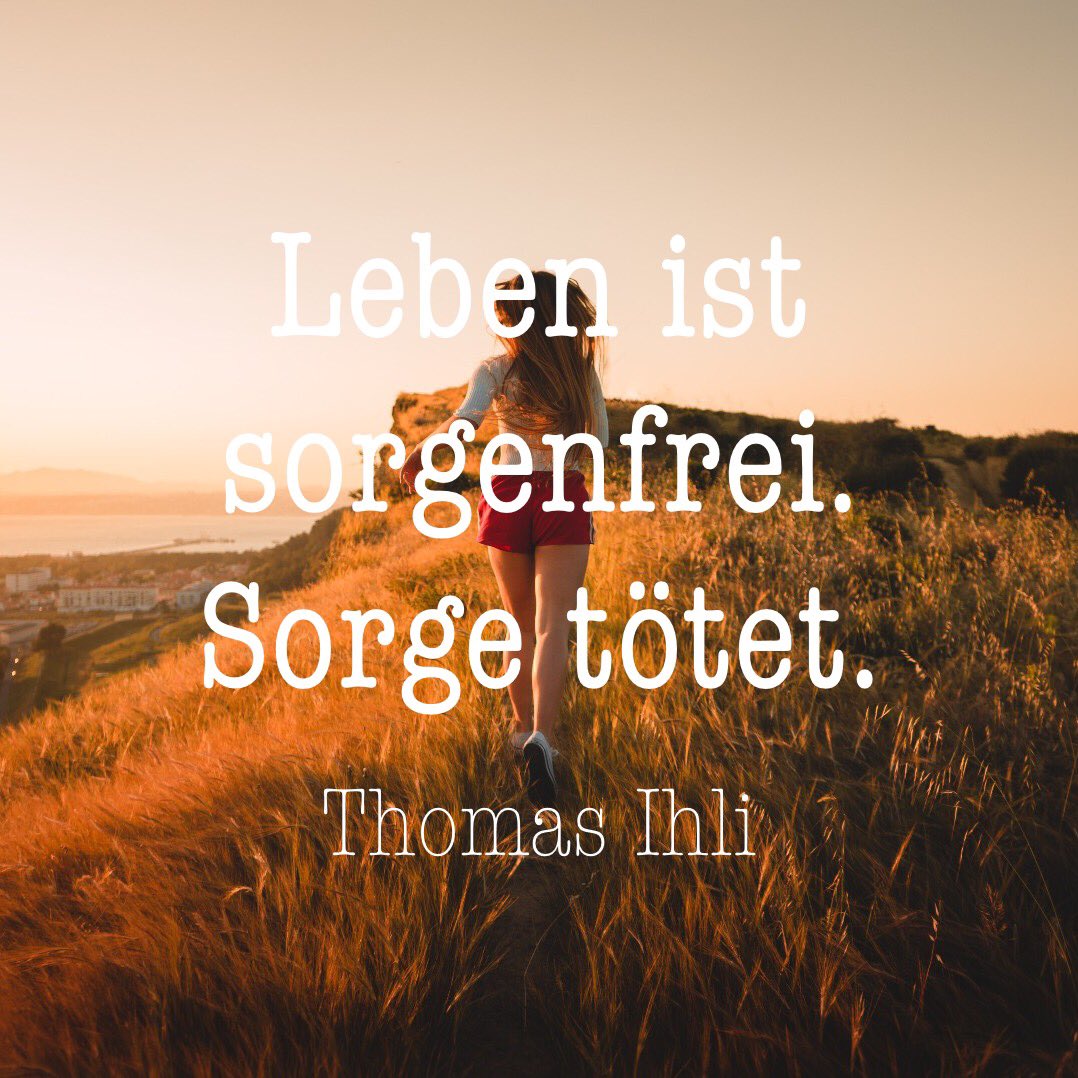 Leben ist sorgenfrei. Sorge tötet.

Thomas Ihli